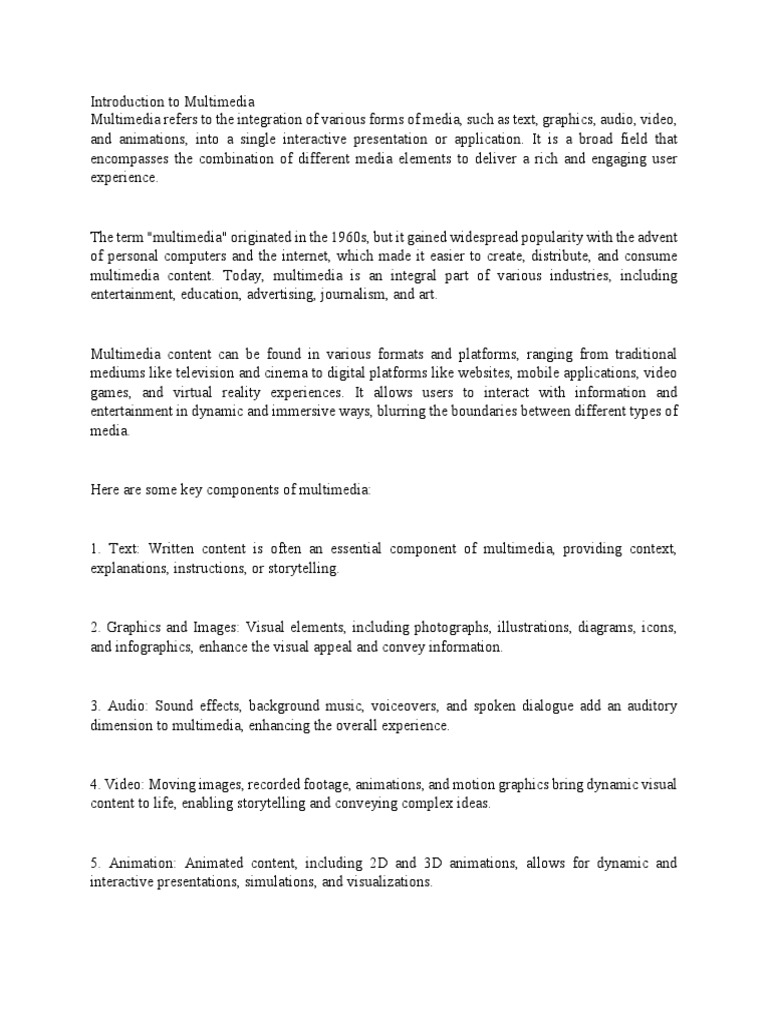 Introduction to Multimedia
Multimedia refers to the integration of various forms of media, such as text, graphics, audio, video, and animations, into a single interactive presentation or application. It is a broad field that encompasses the combination of different media elements to deliver a rich and engaging user experience.

The term "multimedia" originated in the 1960s, but it gained widespread popularity with the advent of personal computers and the internet, which made it easier to create, distribute, and consume multimedia content. Today, multimedia is an integral part of various industries, including entertainment, education, advertising, journalism, and art.

Multimedia content can be found in various formats and platforms, ranging from traditional mediums like television and cinema to digital platforms like websites, mobile applications, video games, and virtual reality experiences. It allows users to interact with information and entertainment in dynamic and immersive ways, blurring the boundaries between different types of media.

Here are some key components of multimedia:

1. Text: Written content is often an essential component of multimedia, providing context, explanations, instructions, or storytelling.

2. Graphics and Images: Visual elements, including photographs, illustrations, diagrams, icons, and infographics, enhance the visual appeal and convey information.

3. Audio: Sound effects, background music, voiceovers, and spoken dialogue add an auditory dimension to multimedia, enhancing the overall experience.

4. Video: Moving images, recorded footage, animations, and motion graphics bring dynamic visual content to life, enabling storytelling and conveying complex ideas.

5. Animation: Animated content, including 2D and 3D animations, allows for dynamic and interactive presentations, simulations, and visualizations.